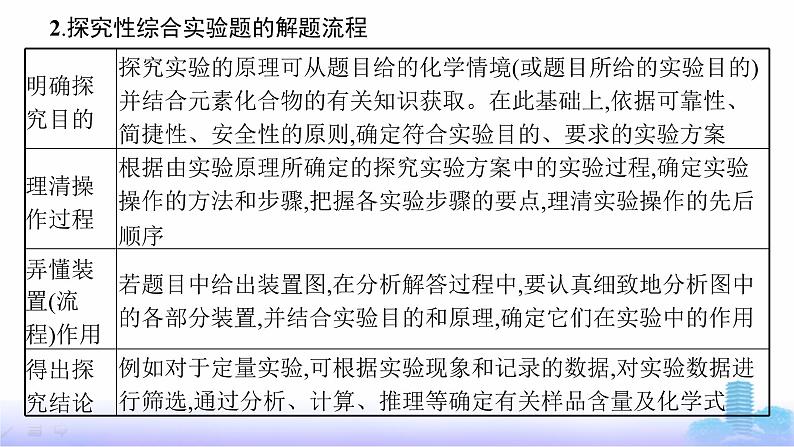 2.探究性综合实验题的解题流程

| | |
|---|---|
| 明确探究目的 | 探究实验的原理可从题目给的化学情境(或题目所给的实验目的)并结合元素化合物的有关知识获取。在此基础上,依据可靠性、简捷性、安全性的原则,确定符合实验目的、要求的实验方案 |
| 理清操作过程 | 根据由实验原理所确定的探究实验方案中的实验过程,确定实验操作的方法和步骤,把握各实验步骤的要点,理清实验操作的先后顺序 |
| 弄懂装置(流程)作用 | 若题目中给出装置图,在分析解答过程中,要认真细致地分析图中的各部分装置,并结合实验目的和原理,确定它们在实验中的作用 |
| 得出探究结论 | 例如对于定量实验,可根据实验现象和记录的数据,对实验数据进行筛选,通过分析、计算、推理等确定有关样品含量及化学式 |